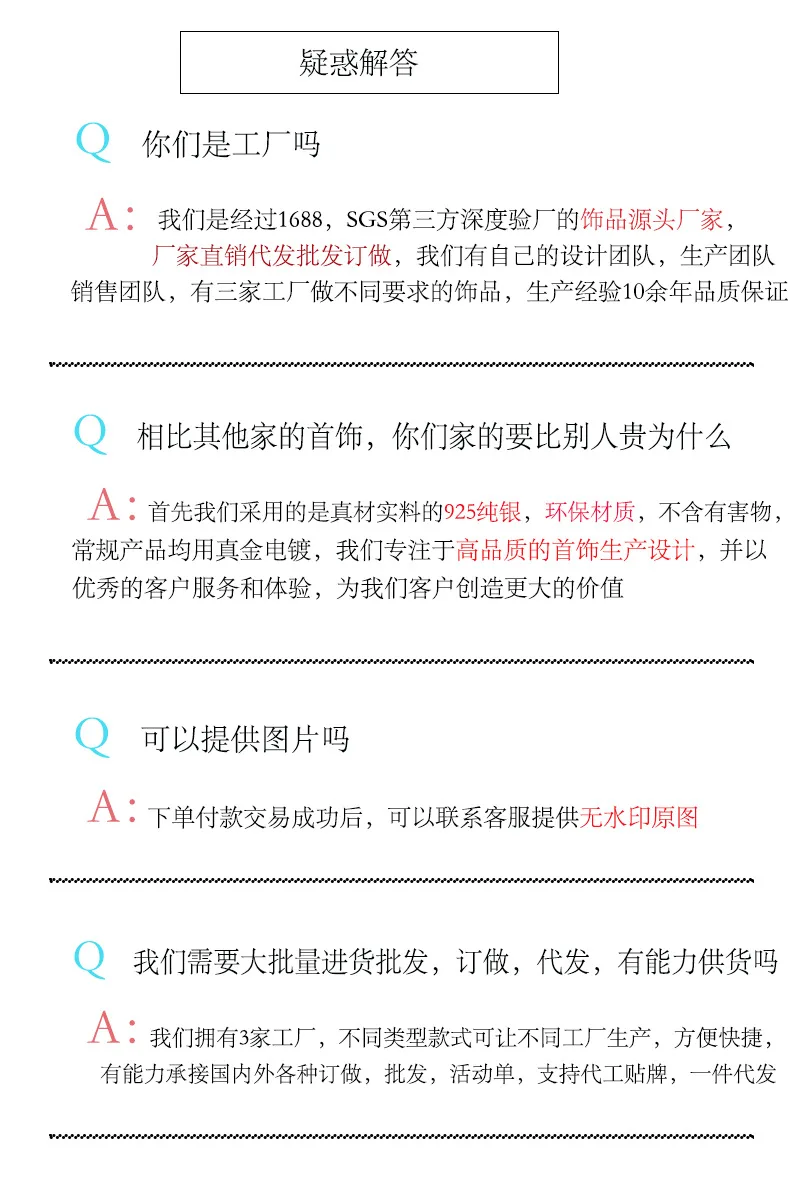 疑惑解答

Q 你们是工厂吗

A：我们是经过1688，SGS第三方深度验厂的饰品源头厂家，厂家直销代发批发订做，我们有自己的设计团队，生产团队销售团队，有三家工厂做不同要求的饰品，生产经验10余年品质保证

Q 相比其他家的首饰，你们家的要比别人贵为什么

A：首先我们采用的是真材实料的925纯银，环保材质，不含有害物，常规产品均用真金电镀，我们专注于高品质的首饰生产设计，并以优秀的客户服务和体验，为我们客户创造更大的价值

Q 可以提供图片吗

A：下单付款交易成功后，可以联系客服提供无水印原图

Q 我们需要大批量进货批发，订做，代发，有能力供货吗

A：我们拥有3家工厂，不同类型款式可让不同工厂生产，方便快捷，有能力承接国内外各种订做，批发，活动单，支持代工贴牌，一件代发